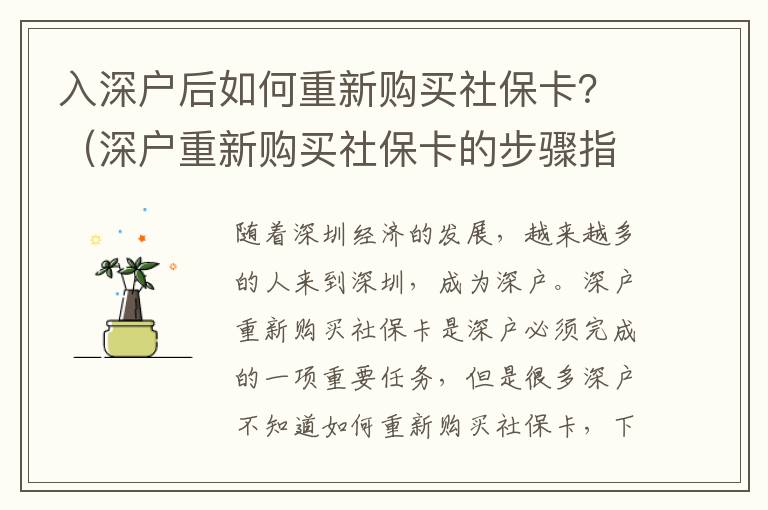 入深户后如何重新购买社保卡?（深户重新购买社保卡的步骤指

随着深圳经济的发展，越来越多的人来到深圳，成为深户。深户重新购买社保卡是深户必须完成的一项重要任务，但是很多深户不知道如何重新购买社保卡，下